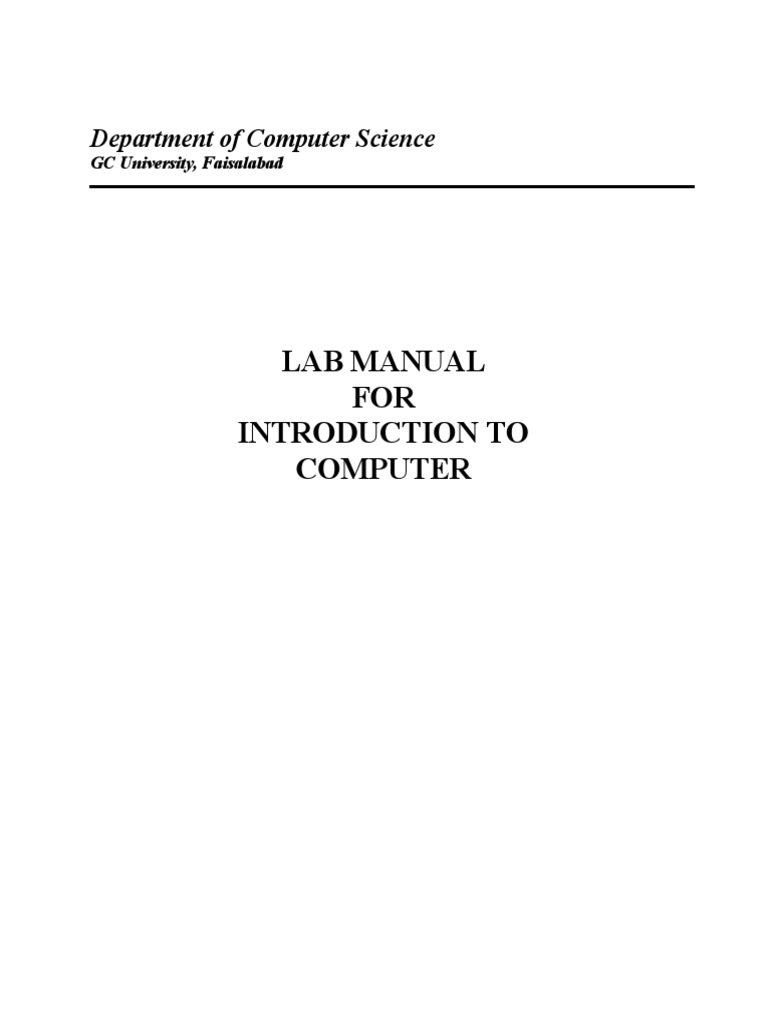 Department of Computer Science
GC University, Faisalabad

LAB MANUAL
FOR
INTRODUCTION TO
COMPUTER